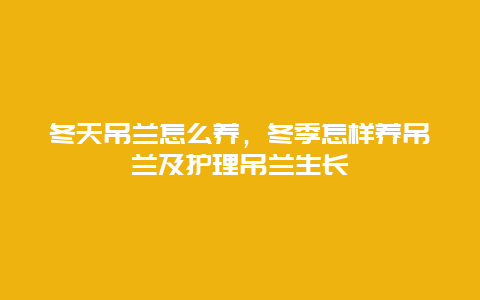 冬天吊兰怎么养，冬季怎样养吊兰及护理吊兰生长